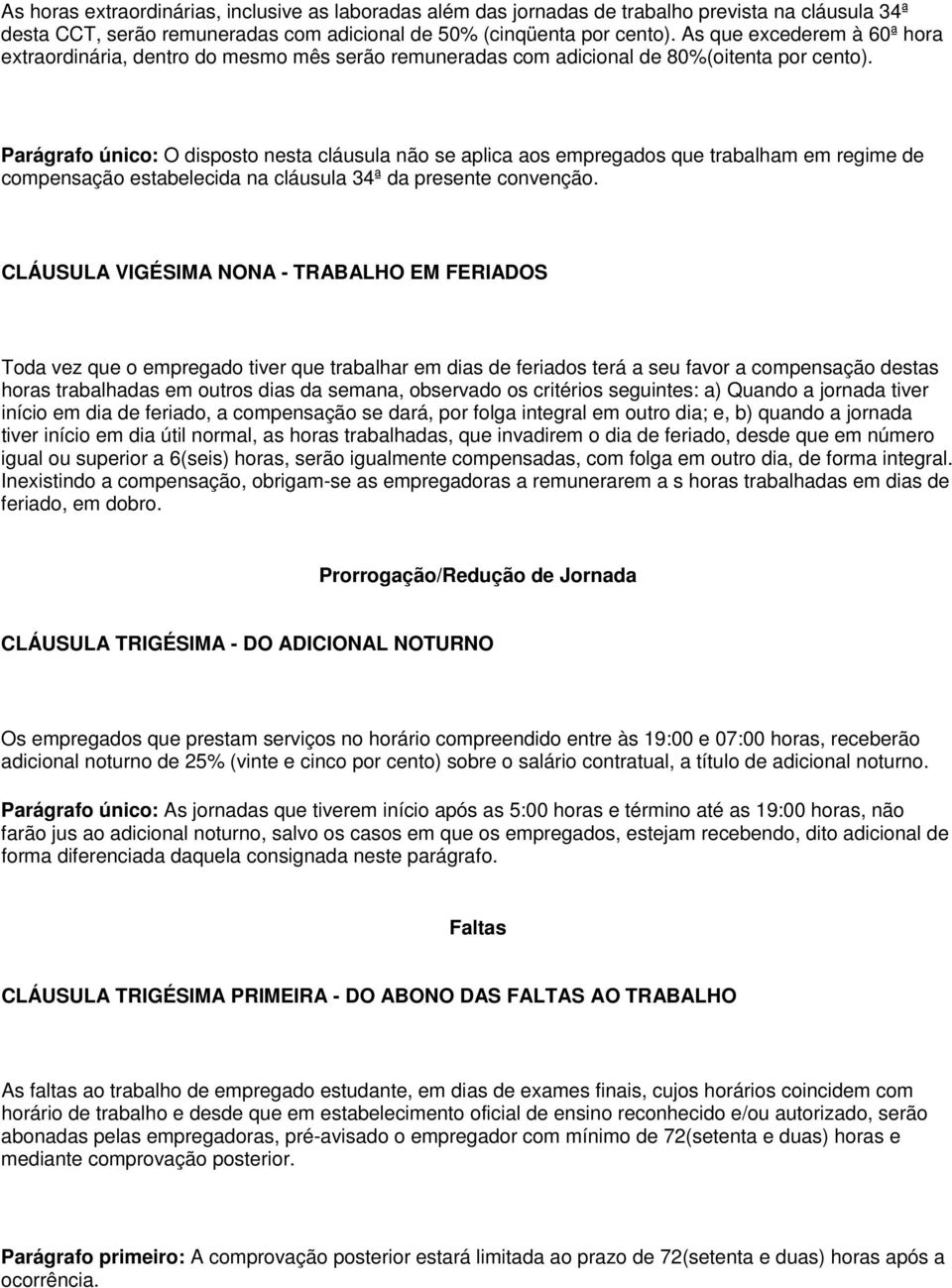 As horas extraordinárias, inclusive as laboradas além das jornadas de trabalho prevista na cláusula 34ª desta CCT, serão remuneradas com adicional de 50% (cinqüenta por cento). As que excederem à 60ª hora extraordinária, dentro do mesmo mês serão remuneradas com adicional de 80%(oitenta por cento).

Parágrafo único: O disposto nesta cláusula não se aplica aos empregados que trabalham em regime de compensação estabelecida na cláusula 34ª da presente convenção.

CLÁUSULA VIGÉSIMA NONA - TRABALHO EM FERIADOS

Toda vez que o empregado tiver que trabalhar em dias de feriados terá a seu favor a compensação destas horas trabalhadas em outros dias da semana, observado os critérios seguintes: a) Quando a jornada tiver início em dia de feriado, a compensação se dará, por folga integral em outro dia; e, b) quando a jornada tiver início em dia útil normal, as horas trabalhadas, que invadirem o dia de feriado, desde que em número igual ou superior a 6(seis) horas, serão igualmente compensadas, com folga em outro dia, de forma integral. Inexistindo a compensação, obrigam-se as empregadoras a remunerarem a s horas trabalhadas em dias de feriado, em dobro.

Prorrogação/Redução de Jornada

CLÁUSULA TRIGÉSIMA - DO ADICIONAL NOTURNO

Os empregados que prestam serviços no horário compreendido entre às 19:00 e 07:00 horas, receberão adicional noturno de 25% (vinte e cinco por cento) sobre o salário contratual, a título de adicional noturno.

Parágrafo único: As jornadas que tiverem início após as 5:00 horas e término até as 19:00 horas, não farão jus ao adicional noturno, salvo os casos em que os empregados, estejam recebendo, dito adicional de forma diferenciada daquela consignada neste parágrafo.

Faltas

CLÁUSULA TRIGÉSIMA PRIMEIRA - DO ABONO DAS FALTAS AO TRABALHO

As faltas ao trabalho de empregado estudante, em dias de exames finais, cujos horários coincidem com horário de trabalho e desde que em estabelecimento oficial de ensino reconhecido e/ou autorizado, serão abonadas pelas empregadoras, pré-avisado o empregador com mínimo de 72(setenta e duas) horas e mediante comprovação posterior.

Parágrafo primeiro: A comprovação posterior estará limitada ao prazo de 72(setenta e duas) horas após a ocorrência.